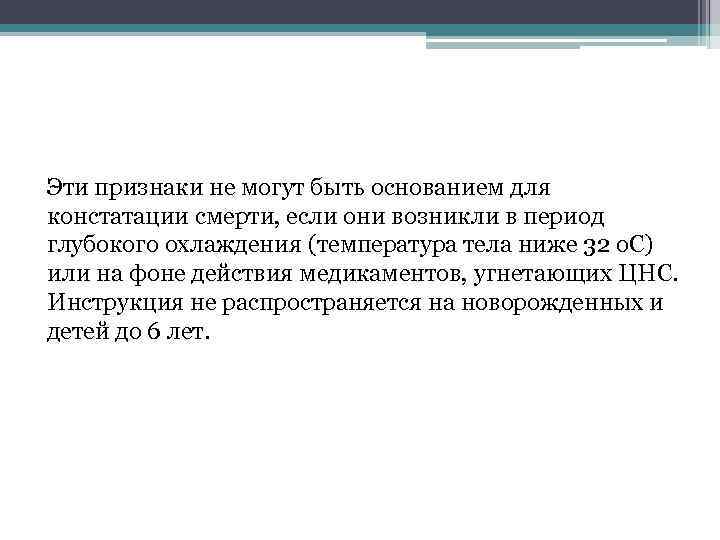 Эти признаки не могут быть основанием для констатации смерти, если они возникли в период глубокого охлаждения (температура тела ниже 32 оС) или на фоне действия медикаментов, угнетающих ЦНС. Инструкция не распространяется на новорожденных и детей до 6 лет.